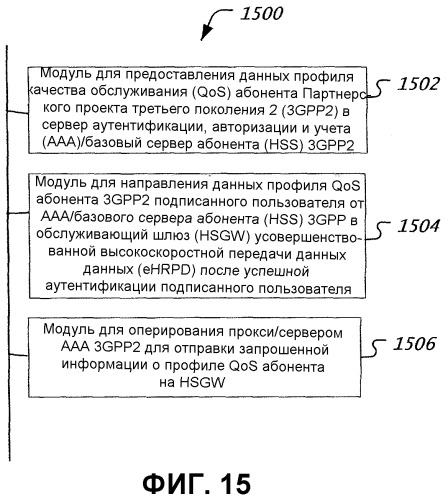 1500

Модуль для предоставления данных профиля качества обслуживания (QoS) абонента Партнерского проекта третьего поколения 2 (3GPP2) в сервер аутентификации, авторизации и учета (AAA)/базовый сервер абонента (HSS) 3GPP2

1502

Модуль для направления данных профиля QoS абонента 3GPP2 подписанного пользователя от AAA/базового сервера абонента (HSS) 3GPP в обслуживающий шлюз (HSGW) усовершенствованной высокоскоростной передачи данных данных (eHRPD) после успешной аутентификации подписанного пользователя

1504

Модуль для оперирования прокси/сервером AAA 3GPP2 для отправки запрошенной информации о профиле QoS абонента на HSGW

1506

ФИГ. 15